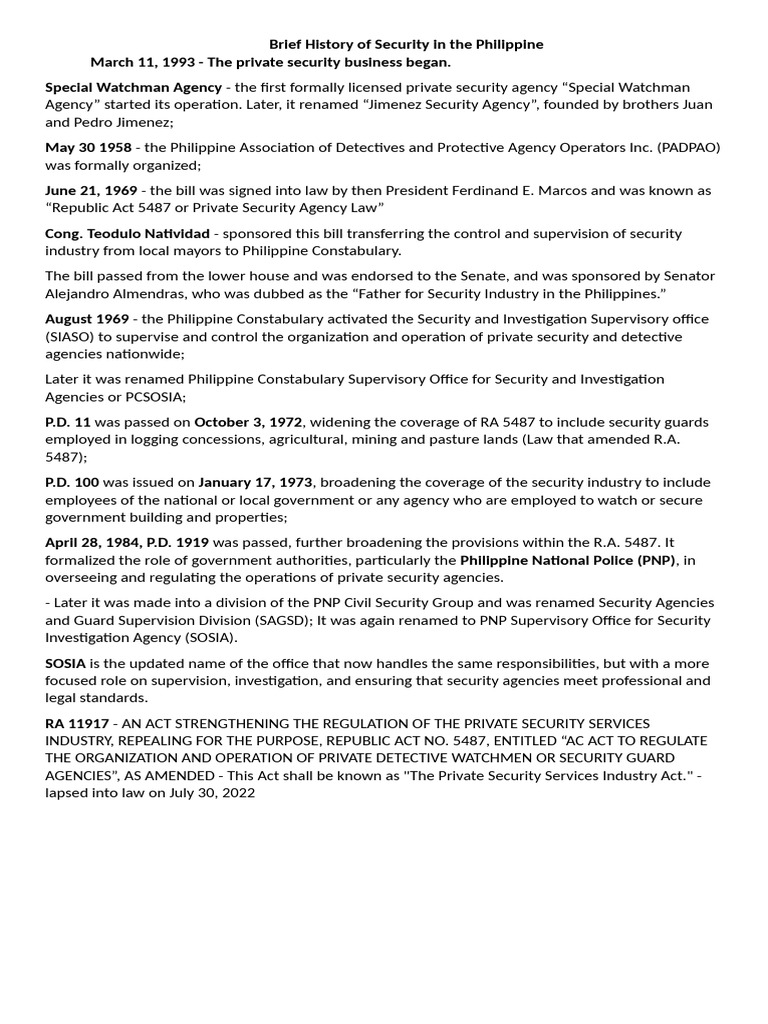 Brief History of Security in the Philippine

March 11, 1993 - The private security business began.

Special Watchman Agency - the first formally licensed private security agency “Special Watchman Agency” started its operation. Later, it renamed “Jimenez Security Agency”, founded by brothers Juan and Pedro Jimenez;

May 30 1958 - the Philippine Association of Detectives and Protective Agency Operators Inc. (PADPAO) was formally organized;

June 21, 1969 - the bill was signed into law by then President Ferdinand E. Marcos and was known as “Republic Act 5487 or Private Security Agency Law”

Cong. Teodulo Natividad - sponsored this bill transferring the control and supervision of security industry from local mayors to Philippine Constabulary.

The bill passed from the lower house and was endorsed to the Senate, and was sponsored by Senator Alejandro Almendras, who was dubbed as the “Father for Security Industry in the Philippines.”

August 1969 - the Philippine Constabulary activated the Security and Investigation Supervisory office (SIASO) to supervise and control the organization and operation of private security and detective agencies nationwide;

Later it was renamed Philippine Constabulary Supervisory Office for Security and Investigation Agencies or PCSOSIA;

P.D. 11 was passed on October 3, 1972, widening the coverage of RA 5487 to include security guards employed in logging concessions, agricultural, mining and pasture lands (Law that amended R.A. 5487);

P.D. 100 was issued on January 17, 1973, broadening the coverage of the security industry to include employees of the national or local government or any agency who are employed to watch or secure government building and properties;

April 28, 1984, P.D. 1919 was passed, further broadening the provisions within the R.A. 5487. It formalized the role of government authorities, particularly the Philippine National Police (PNP), in overseeing and regulating the operations of private security agencies.

- Later it was made into a division of the PNP Civil Security Group and was renamed Security Agencies and Guard Supervision Division (SAGSD); It was again renamed to PNP Supervisory Office for Security Investigation Agency (SOSIA).

SOSIA is the updated name of the office that now handles the same responsibilities, but with a more focused role on supervision, investigation, and ensuring that security agencies meet professional and legal standards.

RA 11917 - AN ACT STRENGTHENING THE REGULATION OF THE PRIVATE SECURITY SERVICES INDUSTRY, REPEALING FOR THE PURPOSE, REPUBLIC ACT NO. 5487, ENTITLED “AC ACT TO REGULATE THE ORGANIZATION AND OPERATION OF PRIVATE DETECTIVE WATCHMEN OR SECURITY GUARD AGENCIES”, AS AMENDED - This Act shall be known as "The Private Security Services Industry Act." - lapsed into law on July 30, 2022